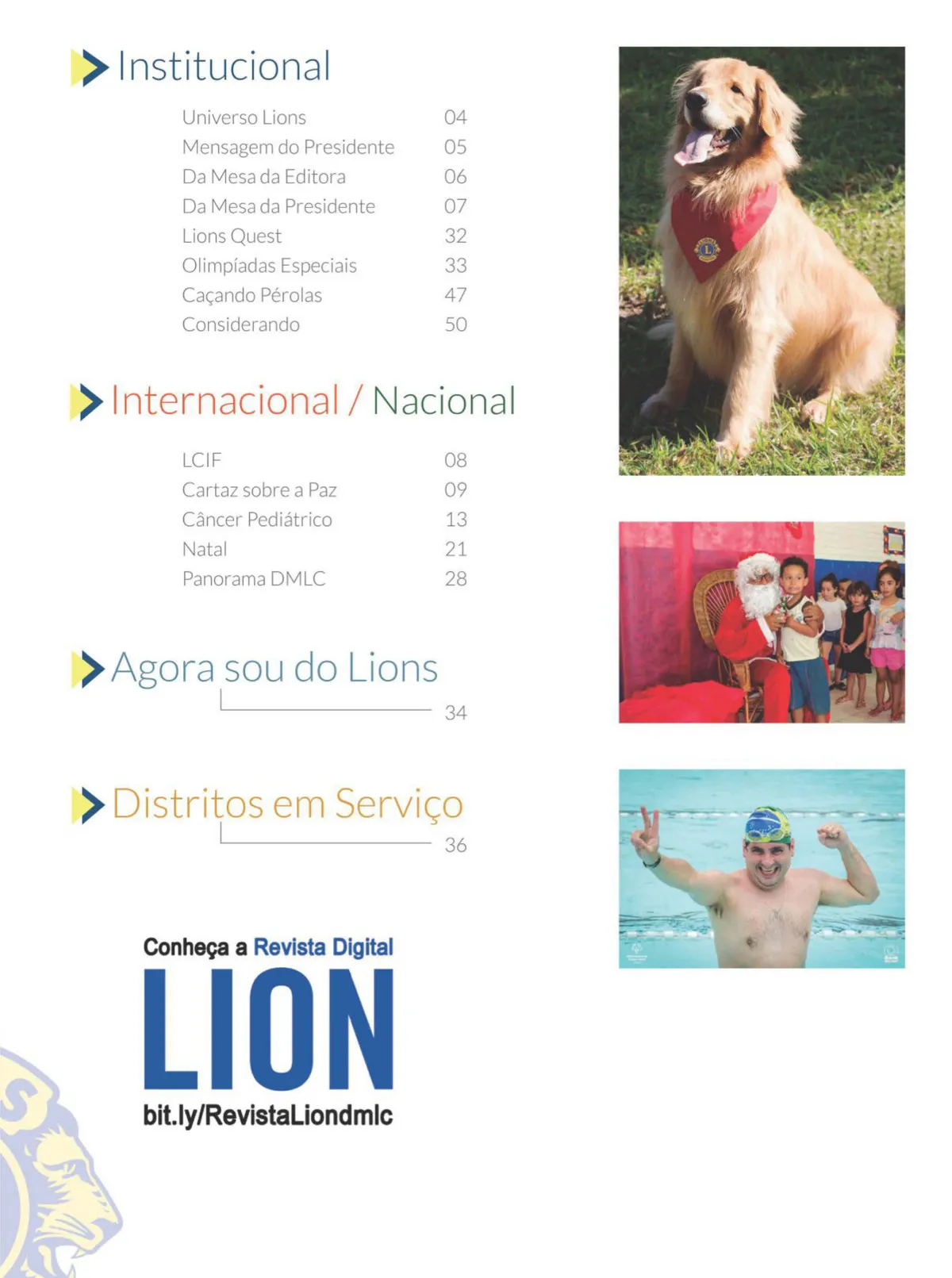 Institucional

| | |
|---|---|
| Universo Lions | 04 |
| Mensagem do Presidente | 05 |
| Da Mesa da Editora | 06 |
| Da Mesa da Presidente | 07 |
| Lions Quest | 32 |
| Olimpíadas Especiais | 33 |
| Caçando Pérolas | 47 |
| Considerando | 50 |

Internacional / Nacional

| | |
|---|---|
| LCIF | 08 |
| Cartaz sobre a Paz | 09 |
| Câncer Pediátrico | 13 |
| Natal | 21 |
| Panorama DMLC | 28 |

Agora sou do Lions

34

Distritos em Serviço

36

Conheça a Revista Digital

LION

bit.ly/RevistaLiondmlc